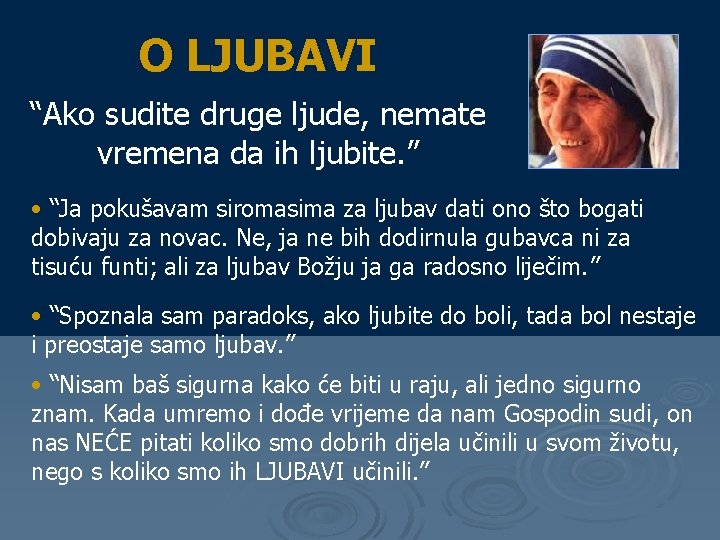 O LJUBAVI

“Ako sudite druge ljude, nemate vremena da ih ljubite.”

• “Ja pokušavam siromasima za ljubav dati ono što bogati dobivaju za novac. Ne, ja ne bih dodirnula gubavca ni za tisuću funti; ali za ljubav Božju ja ga radosno liječim.”

• “Spoznala sam paradoks, ako ljubite do boli, tada bol nestaje i preostaje samo ljubav.”

• “Nisam baš sigurna kako će biti u raju, ali jedno sigurno znam. Kada umremo i dođe vrijeme da nam Gospodin sudi, on nas NEĆE pitati koliko smo dobrih dijela učinili u svom životu, nego s koliko smo ih LJUBAVI učinili.”